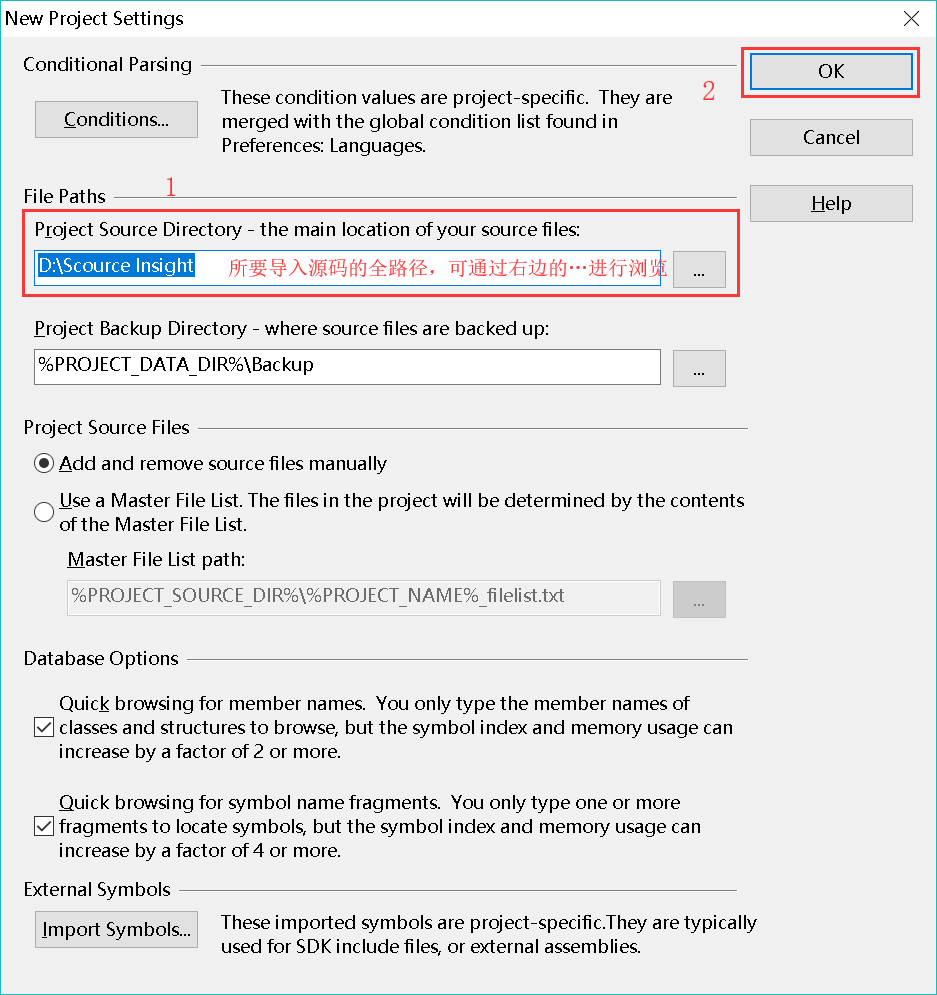 New Project Settings

Conditional Parsing

Conditions...

These condition values are project-specific. They are merged with the global condition list found in Preferences: Languages.

2

OK

Cancel

Help

File Paths

1

Project Source Directory - the main location of your source files:

D:\Scource Insight

所要导入源码的全路径，可通过右边的…进行浏览

...

Project Backup Directory - where source files are backed up:

%PROJECT_DATA_DIR%\Backup

...

Project Source Files

Add and remove source files manually

Use a Master File List. The files in the project will be determined by the contents of the Master File List.

Master File List path:

%PROJECT_SOURCE_DIR%\%PROJECT_NAME%_filelist.txt

...

Database Options

Quick browsing for member names. You only type the member names of classes and structures to browse, but the symbol index and memory usage can increase by a factor of 2 or more.

Quick browsing for symbol name fragments. You only type one or more fragments to locate symbols, but the symbol index and memory usage can increase by a factor of 4 or more.

External Symbols

Import Symbols...

These imported symbols are project-specific.They are typically used for SDK include files, or external assemblies.